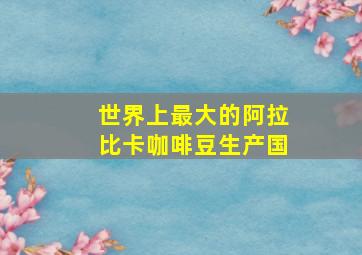 世界上最大的阿拉比卡咖啡豆生产国